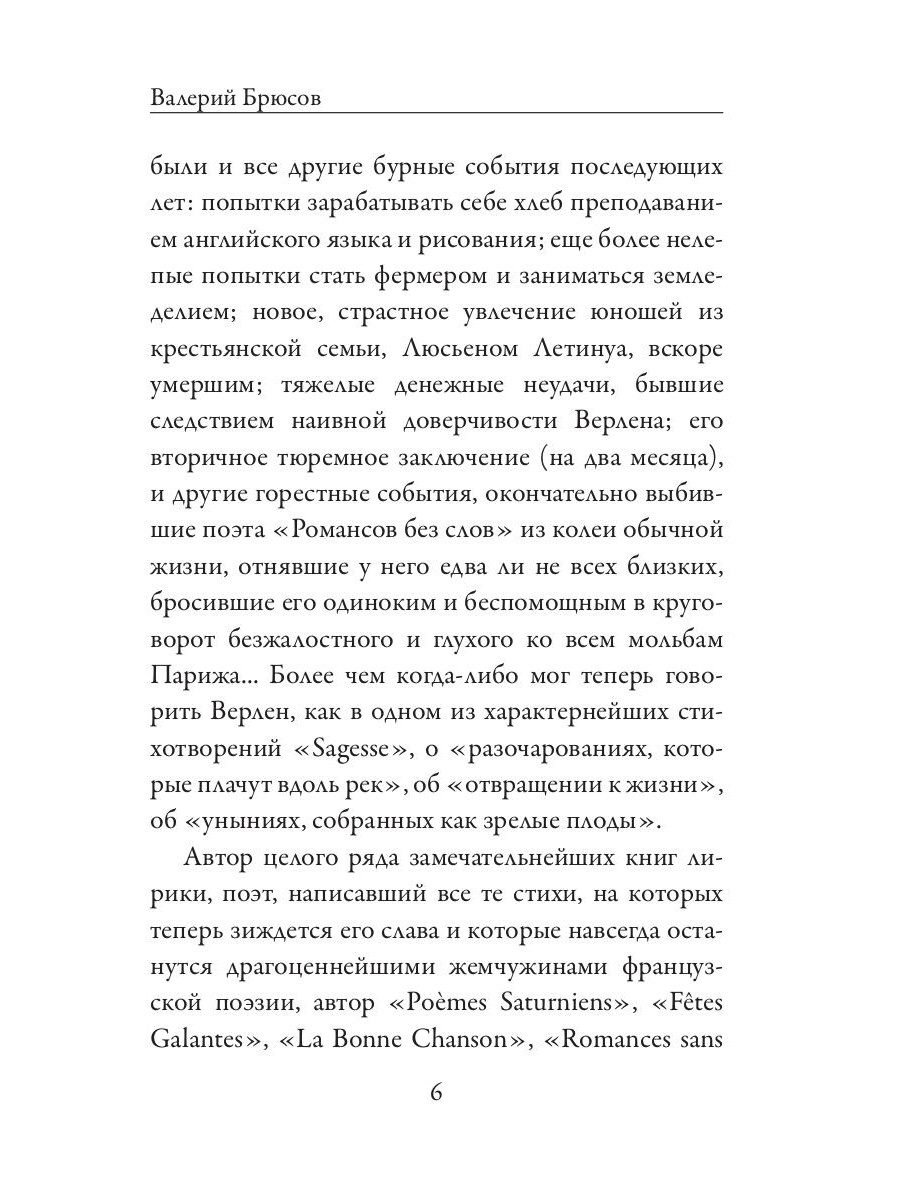 Валерий Брюсов

были и все другие бурные события последующих лет: попытки зарабатывать себе хлеб преподаванием английского языка и рисования; еще более нелепые попытки стать фермером и заниматься земледелием; новое, страстное увлечение юношей из крестьянской семьи, Люсьеном Летинуа, вскоре умершим; тяжелые денежные неудачи, бывшие следствием наивной доверчивости Верлена; его вторичное тюремное заключение (на два месяца), и другие горестные события, окончательно выбившие поэта «Романсов без слов» из колеи обычной жизни, отнявшие у него едва ли не всех близких, бросившие его одиноким и беспомощным в круговорот безжалостного и глухого ко всем мольбам Парижа... Более чем когда-либо мог теперь говорить Верлен, как в одном из характернейших стихотворений «Sagesse», о «разочарованиях, которые плачут вдоль рек», об «отвращении к жизни», об «уныниях, собранных как зрелые плоды».

Автор целого ряда замечательнейших книг лирики, поэт, написавший все те стихи, на которых теперь зиждется его слава и которые навсегда останутся драгоценнейшими жемчужинами французской поэзии, автор «Poèmes Saturniens», «Fêtes Galantes», «La Bonne Chanson», «Romances sans

6